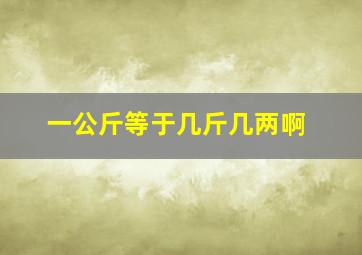 一公斤等于几斤几两啊